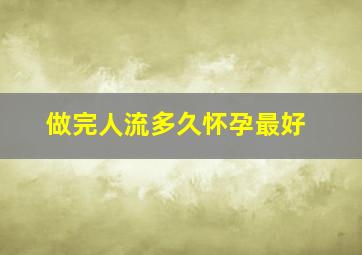 做完人流多久怀孕最好